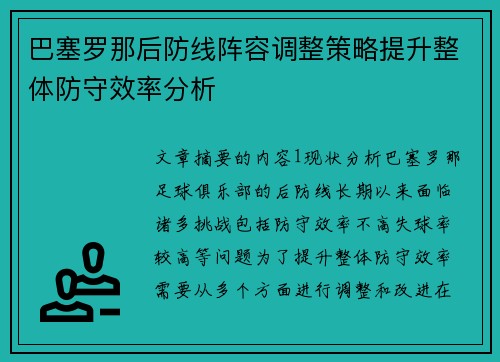 巴塞罗那后防线阵容调整策略提升整体防守效率分析

文章摘要的内容1现状分析巴塞罗那足球俱乐部的后防线长期以来面临诸多挑战包括防守效率不高失球率较高等问题为了提升整体防守效率需要从多个方面进行调整和改进在